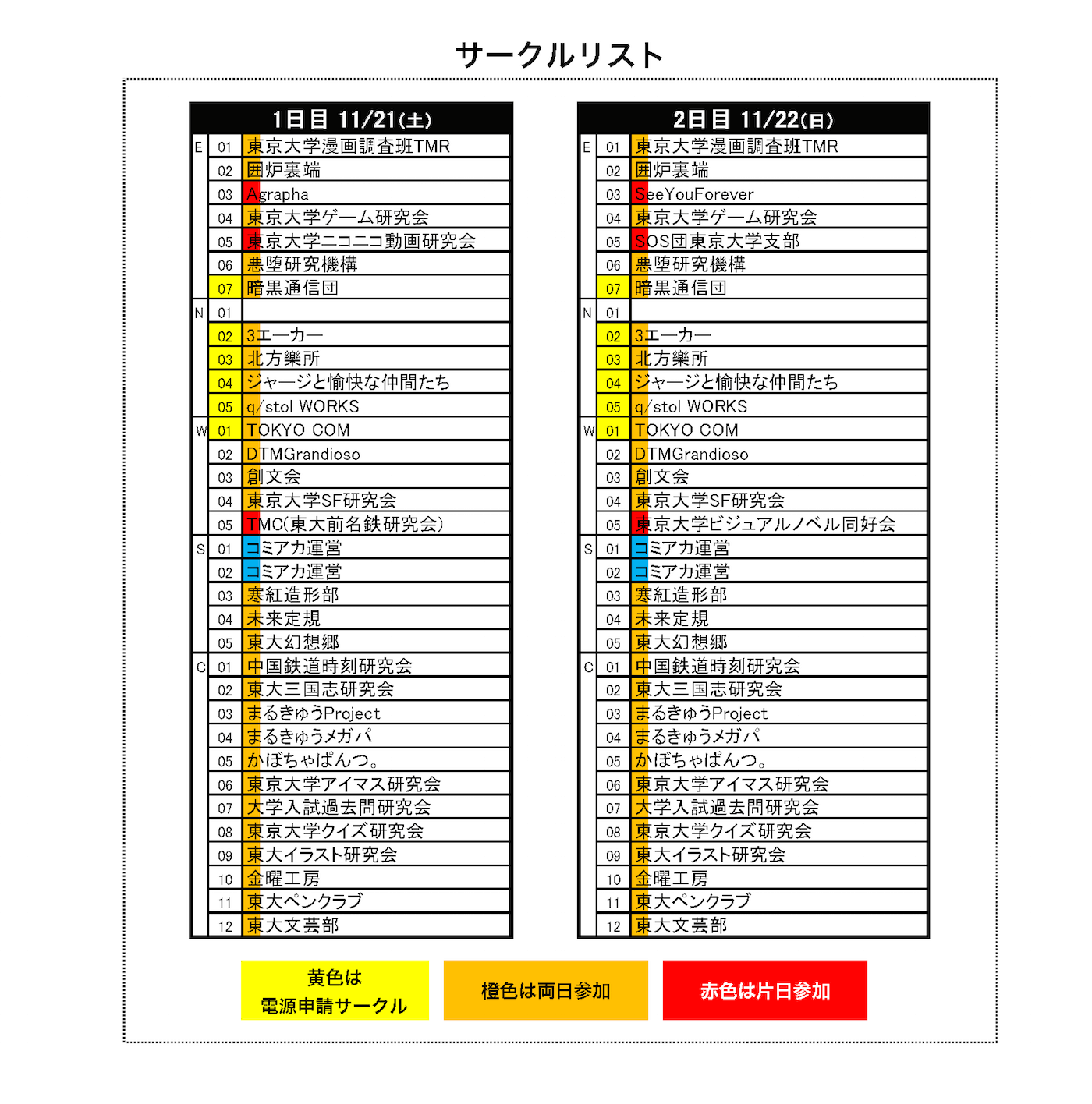 サークルリスト

| 1日目 11/21(土) | | |
|---|---|---|
| E | 01 | 東京大学漫画調査班TMR |
| | 02 | 囲炉裏端 |
| | 03 | Agrapha |
| | 04 | 東京大学ゲーム研究会 |
| | 05 | 東京大学ニコニコ動画研究会 |
| | 06 | 悪堕研究機構 |
| | 07 | 暗黒通信団 |
| N | 01 | |
| | 02 | 3エーカー |
| | 03 | 北方樂所 |
| | 04 | ジャージと愉快な仲間たち |
| | 05 | q/stol WORKS |
| W | 01 | TOKYO COM |
| | 02 | DTMGrandioso |
| | 03 | 創文会 |
| | 04 | 東京大学SF研究会 |
| | 05 | TMC(東大前名鉄研究会) |
| S | 01 | コミアカ運営 |
| | 02 | コミアカ運営 |
| | 03 | 寒紅造形部 |
| | 04 | 未来定規 |
| | 05 | 東大幻想郷 |
| C | 01 | 中国鉄道時刻研究会 |
| | 02 | 東大三国志研究会 |
| | 03 | まるきゅうProject |
| | 04 | まるきゅうメガパ |
| | 05 | かぼちゃぱんつ。 |
| | 06 | 東京大学アイマス研究会 |
| | 07 | 大学入試過去問研究会 |
| | 08 | 東京大学クイズ研究会 |
| | 09 | 東大イラスト研究会 |
| | 10 | 金曜工房 |
| | 11 | 東大ペンクラブ |
| | 12 | 東大文芸部 |

| 2日目 11/22(日) | | |
|---|---|---|
| E | 01 | 東京大学漫画調査班TMR |
| | 02 | 囲炉裏端 |
| | 03 | SeeYouForever |
| | 04 | 東京大学ゲーム研究会 |
| | 05 | SOS団東京大学支部 |
| | 06 | 悪堕研究機構 |
| | 07 | 暗黒通信団 |
| N | 01 | |
| | 02 | 3エーカー |
| | 03 | 北方樂所 |
| | 04 | ジャージと愉快な仲間たち |
| | 05 | q/stol WORKS |
| W | 01 | TOKYO COM |
| | 02 | DTMGrandioso |
| | 03 | 創文会 |
| | 04 | 東京大学SF研究会 |
| | 05 | 東京大学ビジュアルノベル同好会 |
| S | 01 | コミアカ運営 |
| | 02 | コミアカ運営 |
| | 03 | 寒紅造形部 |
| | 04 | 未来定規 |
| | 05 | 東大幻想郷 |
| C | 01 | 中国鉄道時刻研究会 |
| | 02 | 東大三国志研究会 |
| | 03 | まるきゅうProject |
| | 04 | まるきゅうメガパ |
| | 05 | かぼちゃぱんつ。 |
| | 06 | 東京大学アイマス研究会 |
| | 07 | 大学入試過去問研究会 |
| | 08 | 東京大学クイズ研究会 |
| | 09 | 東大イラスト研究会 |
| | 10 | 金曜工房 |
| | 11 | 東大ペンクラブ |
| | 12 | 東大文芸部 |

黄色は
電源申請サークル

橙色は両日参加

赤色は片日参加